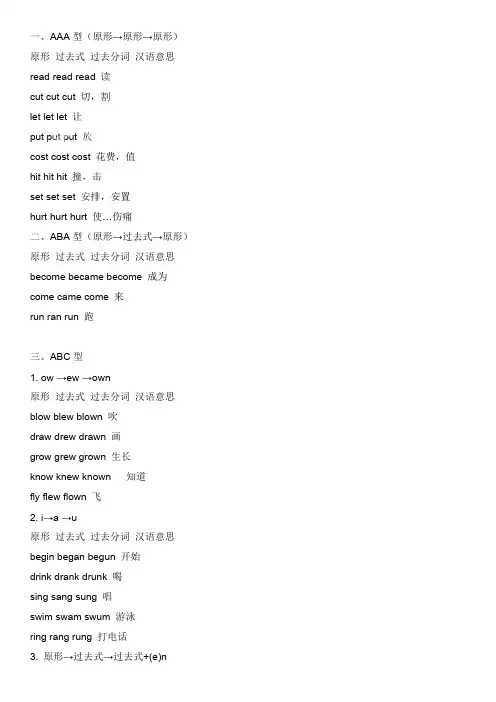 一、AAA 型（原形→原形→原形）
原形 过去式 过去分词 汉语意思
read read read 读
cut cut cut 切，割
let let let 让
put put put 放
cost cost cost 花费，值
hit hit hit 撞，击
set set set 安排，安置
hurt hurt hurt 使…伤痛
二、ABA 型（原形→过去式→原形）
原形 过去式 过去分词 汉语意思
become became become 成为
come came come 来
run ran run 跑

三、ABC 型
1. ow →ew →own
原形 过去式 过去分词 汉语意思
blow blew blown 吹
draw drew drawn 画
grow grew grown 生长
know knew known 知道
fly flew flown 飞
2. i→a →u
原形 过去式 过去分词 汉语意思
begin began begun 开始
drink drank drunk 喝
sing sang sung 唱
swim swam swum 游泳
ring rang rung 打电话
3. 原形→过去式→过去式+(e)n